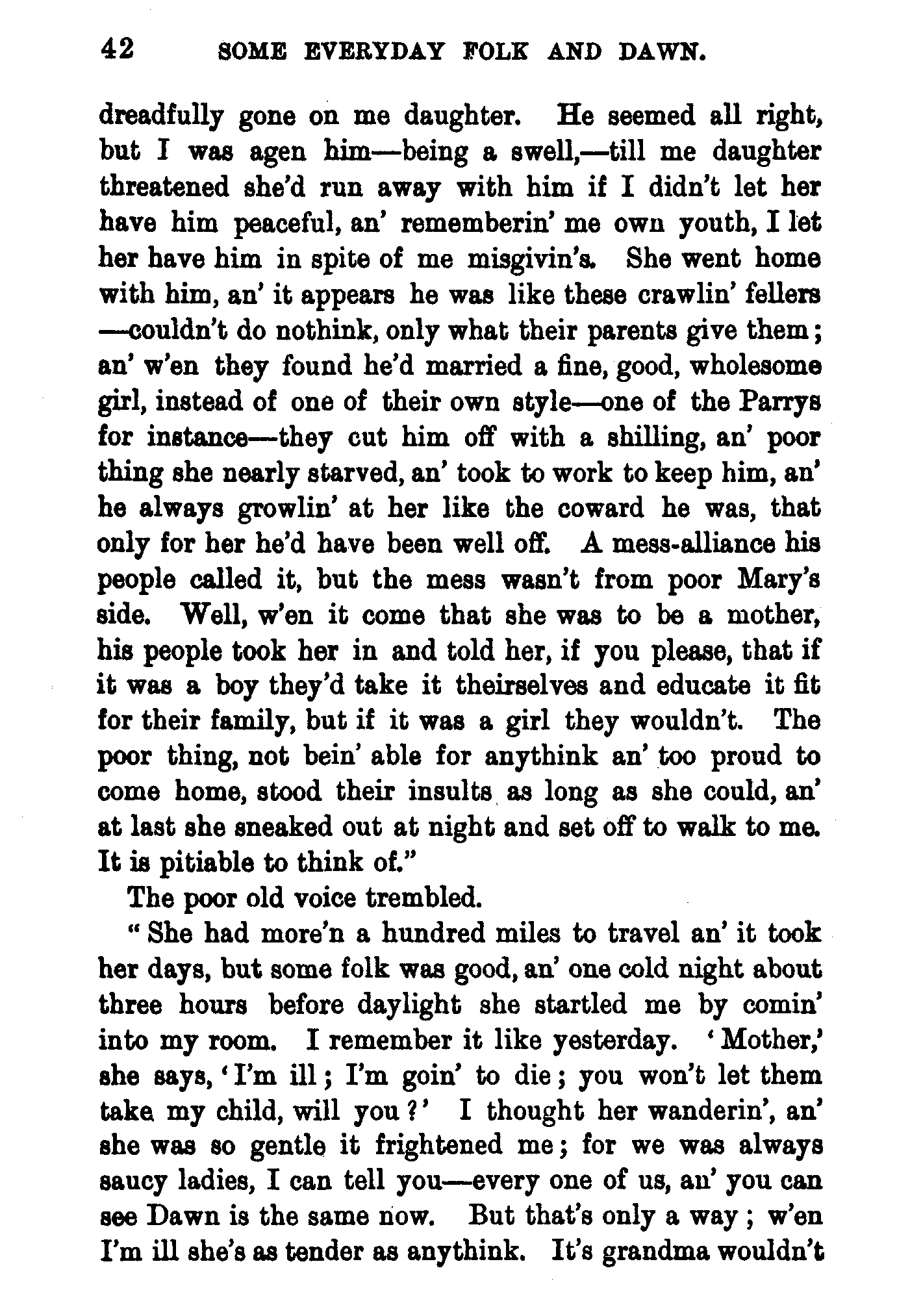 42 SOME EVERYDAY FOLK AND DAWN.

dreadfully gone on me daughter. He seemed all right, but I was agen him—being a swell,—till me daughter threatened she'd run away with him if I didn't let her have him peaceful, an' rememberin' me own youth, I let her have him in spite of me misgivin's. She went home with him, an' it appears he was like these crawlin' fellers —couldn't do nothink, only what their parents give them; an' w'en they found he'd married a fine, good, wholesome girl, instead of one of their own style—one of the Parrys for instance—they cut him off with a shilling, an' poor thing she nearly starved, an' took to work to keep him, an' he always growlin' at her like the coward he was, that only for her he'd have been well off. A mess-alliance his people called it, but the mess wasn't from poor Mary's side. Well, w'en it come that she was to be a mother, his people took her in and told her, if you please, that if it was a boy they'd take it theirselves and educate it fit for their family, but if it was a girl they wouldn't. The poor thing, not bein' able for anythink an' too proud to come home, stood their insults as long as she could, an' at last she sneaked out at night and set off to walk to me. It is pitiable to think of."

The poor old voice trembled.

"She had more'n a hundred miles to travel an' it took her days, but some folk was good, an' one cold night about three hours before daylight she startled me by comin' into my room. I remember it like yesterday. 'Mother,' she says, 'I'm ill; I'm goin' to die; you won't let them take my child, will you?' I thought her wanderin', an' she was so gentle it frightened me; for we was always saucy ladies, I can tell you—every one of us, an' you can see Dawn is the same now. But that's only a way; w'en I'm ill she's as tender as anythink. It's grandma wouldn't